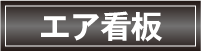 エア看板